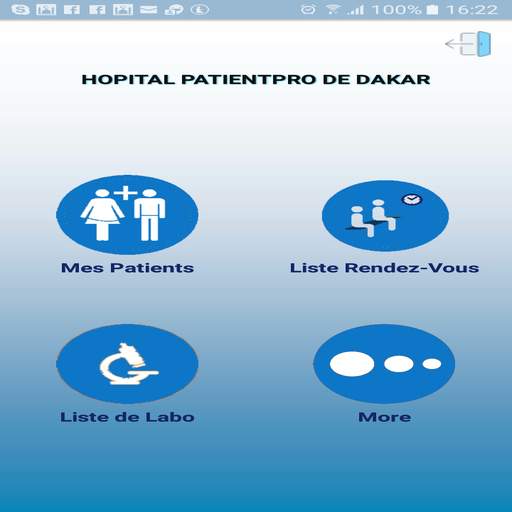 100% 16:22

HOPITAL PATIENTPRO DE DAKAR

Mes Patients

Liste Rendez-Vous

Liste de Labo

More